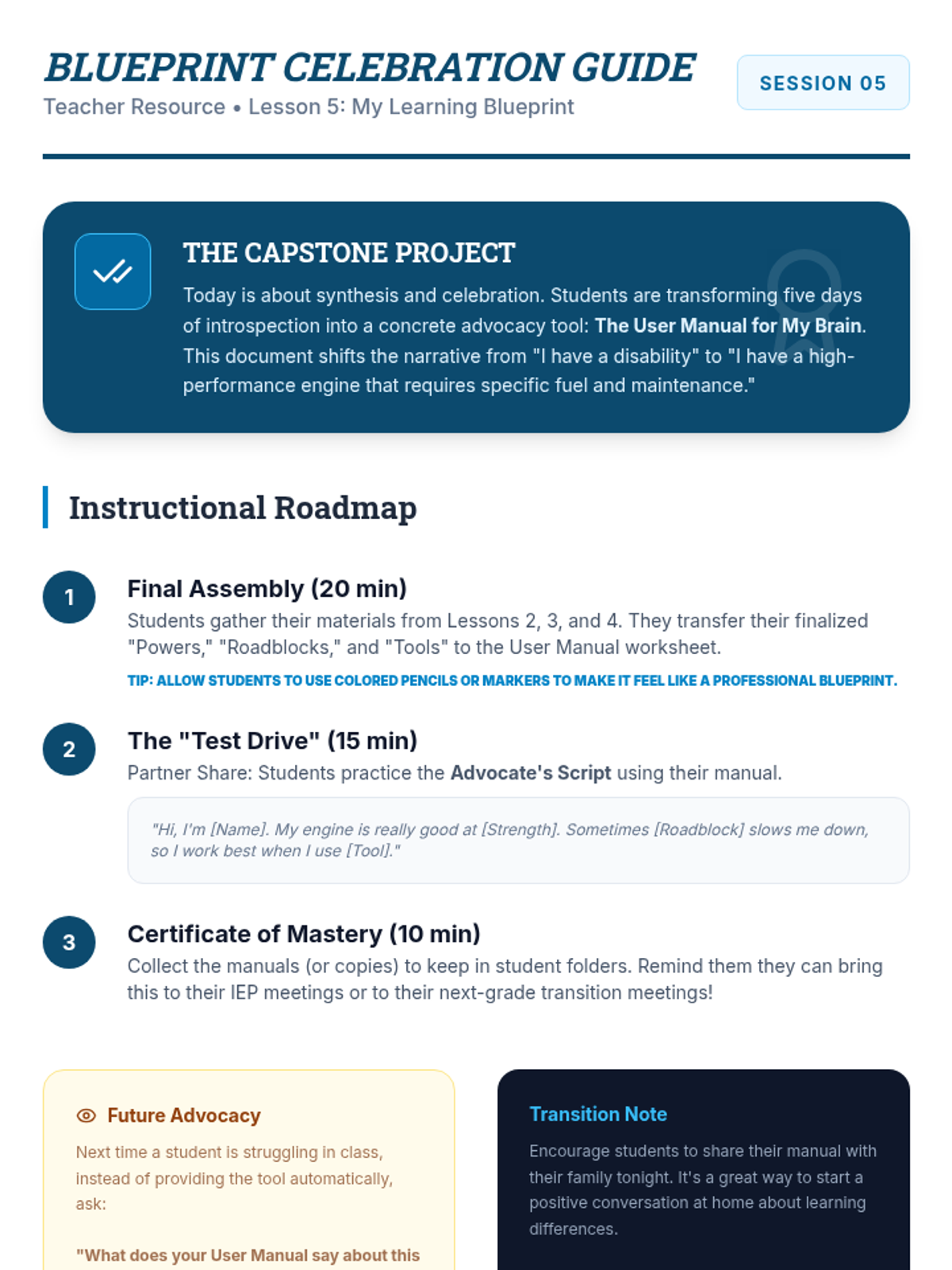 BLUEPRINT CELEBRATION GUIDE

Teacher Resource • Lesson 5: My Learning Blueprint

SESSION 05

THE CAPSTONE PROJECT

Today is about synthesis and celebration. Students are transforming five days of introspection into a concrete advocacy tool: The User Manual for My Brain. This document shifts the narrative from "I have a disability" to "I have a high-performance engine that requires specific fuel and maintenance."

Instructional Roadmap

1

Final Assembly (20 min)

Students gather their materials from Lessons 2, 3, and 4. They transfer their finalized "Powers," "Roadblocks," and "Tools" to the User Manual worksheet.

TIP: ALLOW STUDENTS TO USE COLORED PENCILS OR MARKERS TO MAKE IT FEEL LIKE A PROFESSIONAL BLUEPRINT.

2

The "Test Drive" (15 min)

Partner Share: Students practice the Advocate's Script using their manual.

"Hi, I'm [Name]. My engine is really good at [Strength]. Sometimes [Roadblock] slows me down, so I work best when I use [Tool]."

3

Certificate of Mastery (10 min)

Collect the manuals (or copies) to keep in student folders. Remind them they can bring this to their IEP meetings or to their next-grade transition meetings!

Future Advocacy

Next time a student is struggling in class, instead of providing the tool automatically, ask:

"What does your User Manual say about this

Transition Note

Encourage students to share their manual with their family tonight. It's a great way to start a positive conversation at home about learning differences.